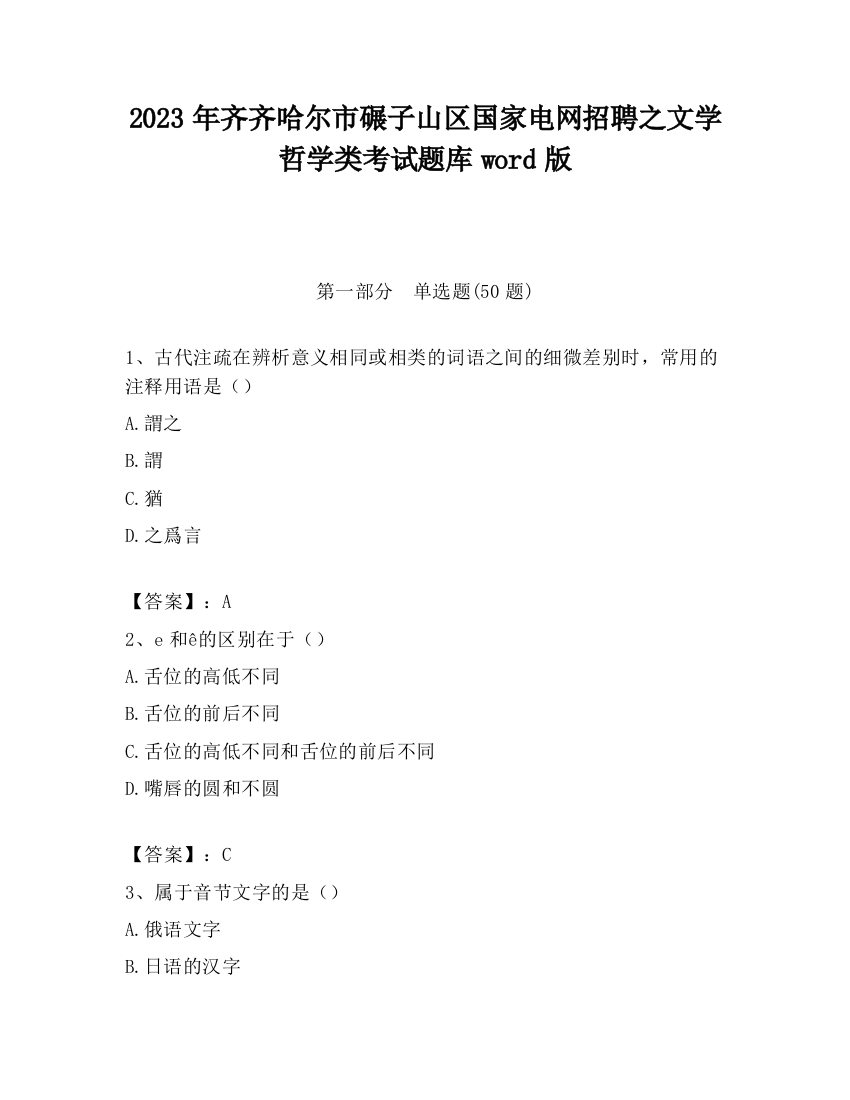 2023 年齐齐哈尔市碾子山区国家电网招聘之文学哲学类考试题库 word 版

第一部分　单选题(50 题)

1、古代注疏在辨析意义相同或相类的词语之间的细微差别时，常用的注释用语是（）

A.謂之

B.謂

C.猶

D.之爲言

【答案】：A

2、e 和ê的区别在于（）

A.舌位的高低不同

B.舌位的前后不同

C.舌位的高低不同和舌位的前后不同

D.嘴唇的圆和不圆

【答案】：C

3、属于音节文字的是（）

A.俄语文字

B.日语的汉字